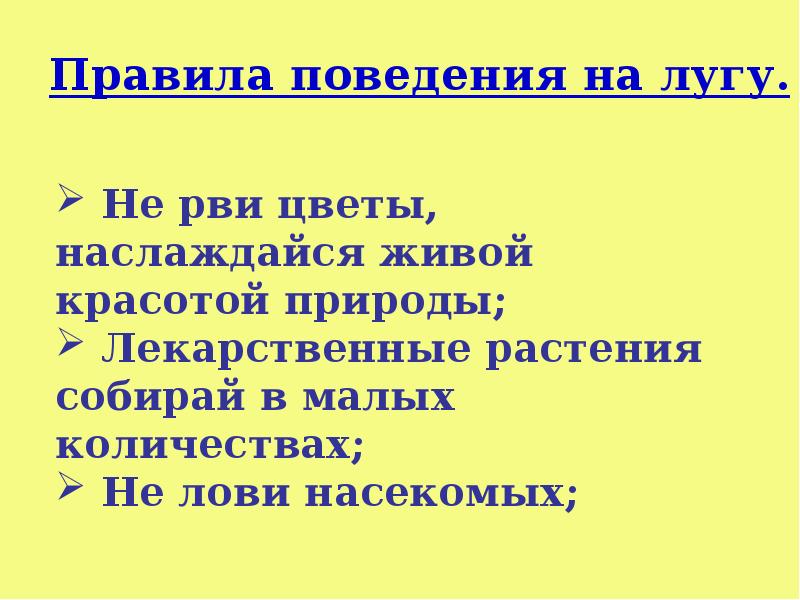 Правила поведения на лугу.

➢ Не рви цветы, наслаждайся живой красотой природы;
➢ Лекарственные растения собирай в малых количествах;
➢ Не лови насекомых;